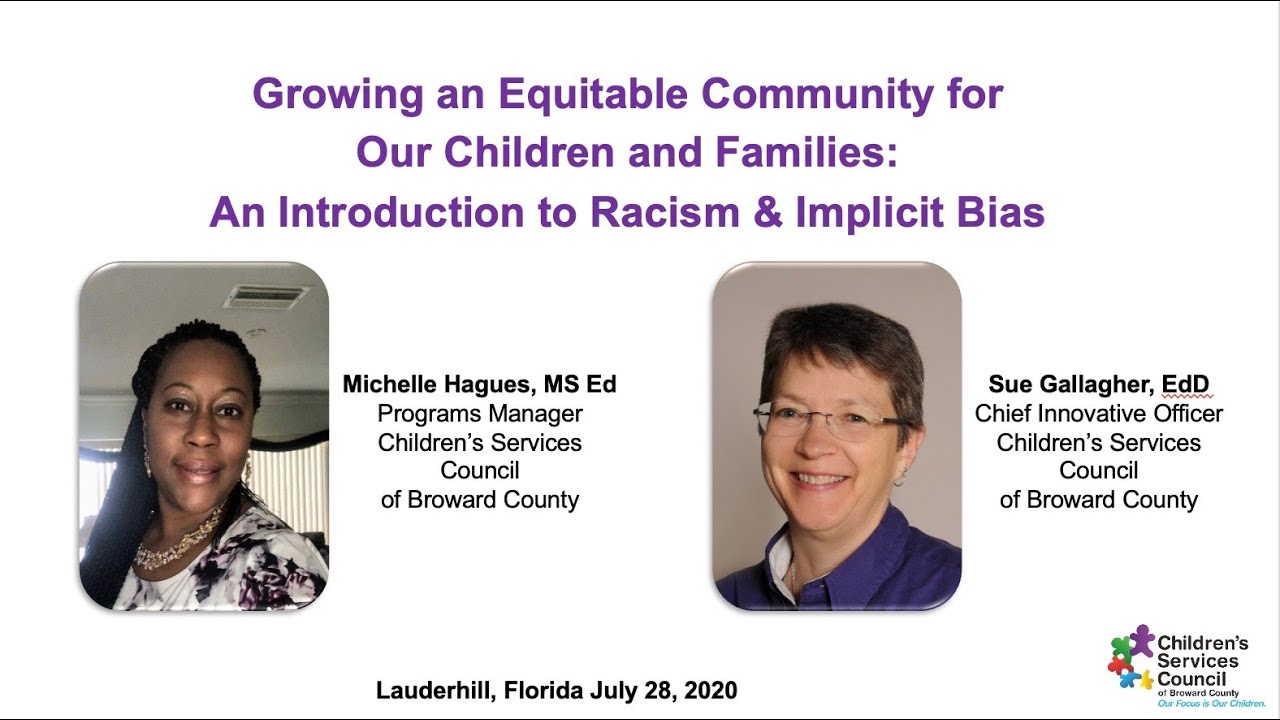 Growing an Equitable Community for Our Children and Families: An Introduction to Racism & Implicit Bias

Michelle Hagues, MS Ed
Programs Manager
Children's Services Council
of Broward County

Sue Gallagher, EdD
Chief Innovative Officer
Children's Services Council
of Broward County

Lauderhill, Florida July 28, 2020

Children's Services Council
of Broward County
Our Focus is Our Children.